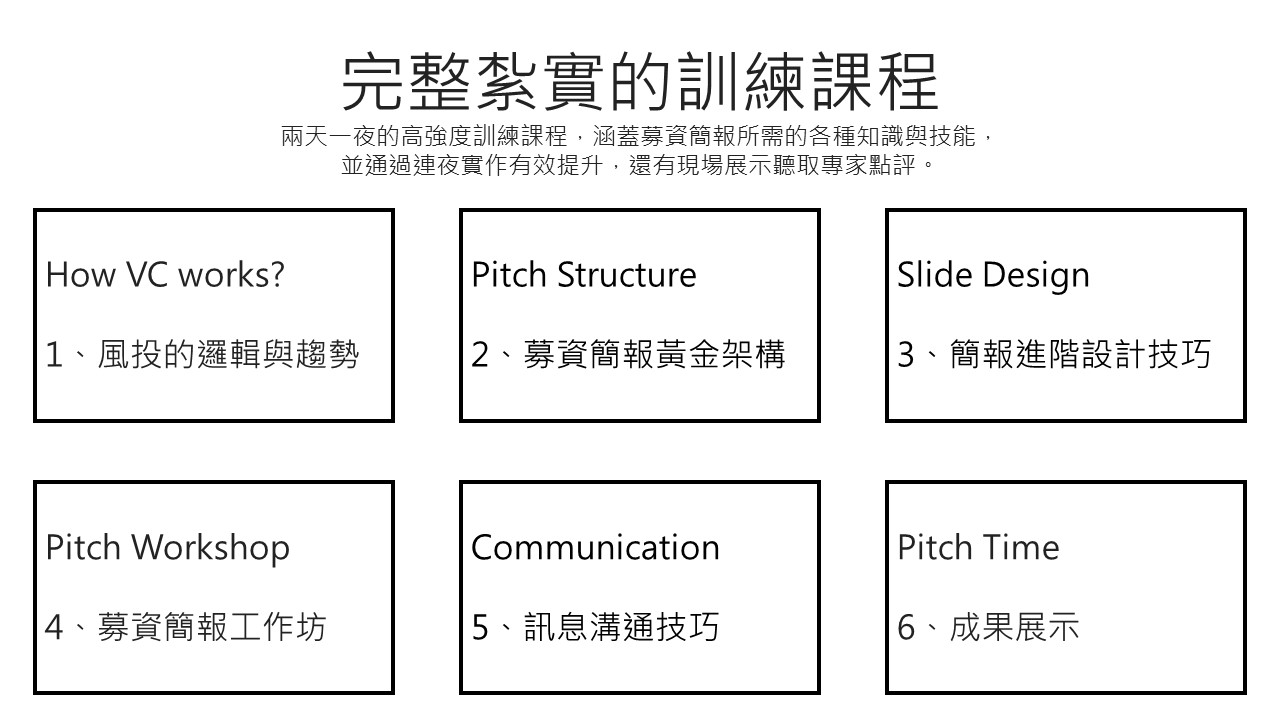 完整紮實的訓練課程

兩天一夜的高強度訓練課程，涵蓋募資簡報所需的各種知識與技能，並通過連夜實作有效提升，還有現場展示聽取專家點評。

How VC works?

1、風投的邏輯與趨勢

Pitch Structure

2、募資簡報黃金架構

Slide Design

3、簡報進階設計技巧

Pitch Workshop

4、募資簡報工作坊

Communication

5、訊息溝通技巧

Pitch Time

6、成果展示